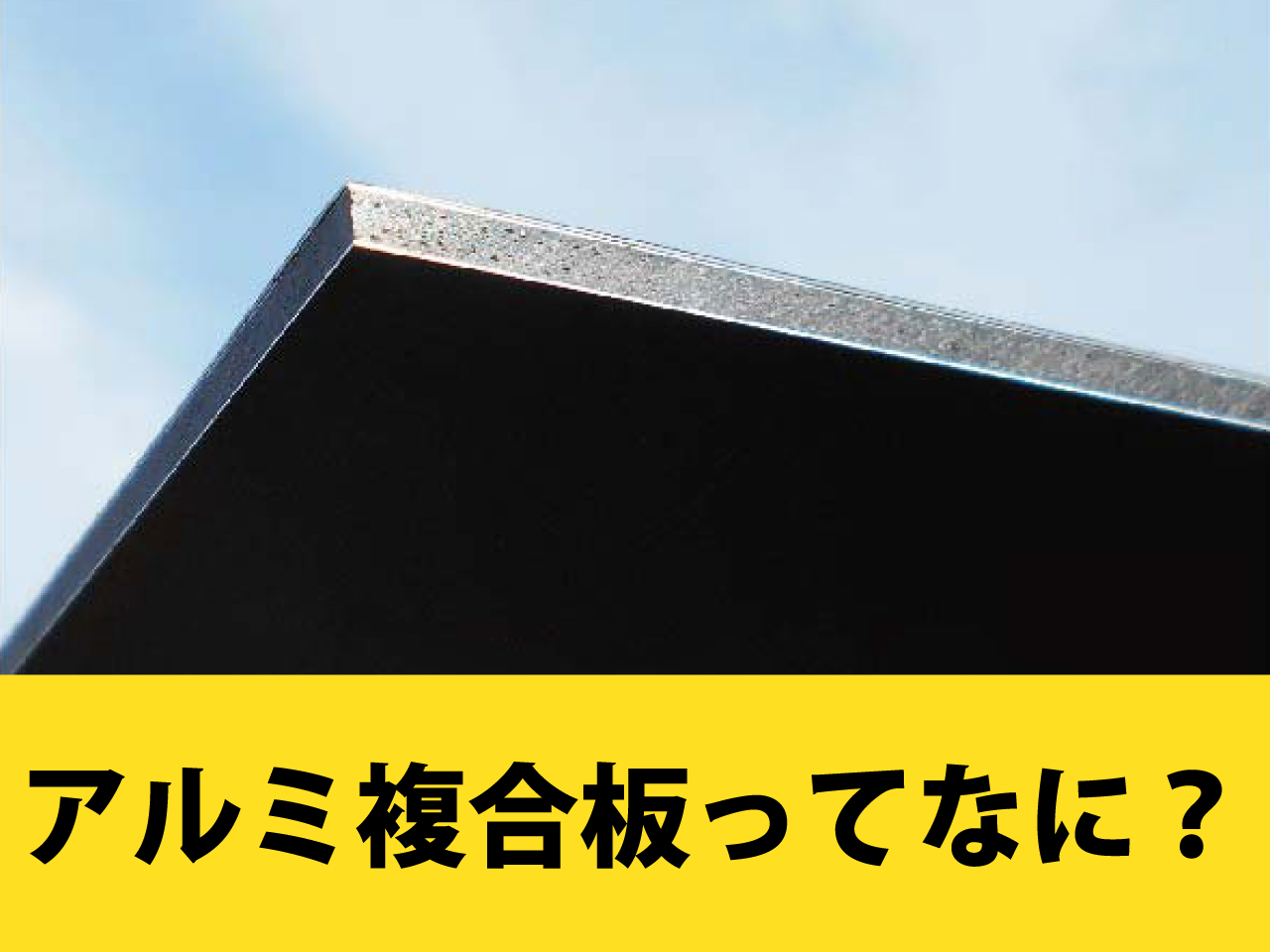 アルミ複合板ってなに？